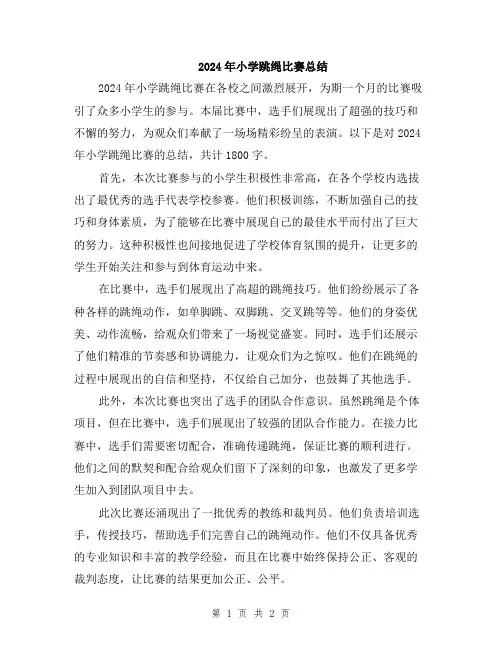 2024年小学跳绳比赛总结

2024年小学跳绳比赛在各校之间激烈展开，为期一个月的比赛吸引了众多小学生的参与。本届比赛中，选手们展现出了超强的技巧和不懈的努力，为观众们奉献了一场场精彩纷呈的表演。以下是对2024年小学跳绳比赛的总结，共计1800字。

首先，本次比赛参与的小学生积极性非常高，在各个学校内选拔出了最优秀的选手代表学校参赛。他们积极训练，不断加强自己的技巧和身体素质，为了能够在比赛中展现自己的最佳水平而付出了巨大的努力。这种积极性也间接地促进了学校体育氛围的提升，让更多的学生开始关注和参与到体育运动中来。

在比赛中，选手们展现出了高超的跳绳技巧。他们纷纷展示了各种各样的跳绳动作，如单脚跳、双脚跳、交叉跳等等。他们的身姿优美、动作流畅，给观众们带来了一场视觉盛宴。同时，选手们还展示了他们精准的节奏感和协调能力，让观众们为之惊叹。他们在跳绳的过程中展现出的自信和坚持，不仅给自己加分，也鼓舞了其他选手。

此外，本次比赛也突出了选手的团队合作意识。虽然跳绳是个体项目，但在比赛中，选手们展现出了较强的团队合作能力。在接力比赛中，选手们需要密切配合，准确传递跳绳，保证比赛的顺利进行。他们之间的默契和配合给观众们留下了深刻的印象，也激发了更多学生加入到团队项目中去。

此次比赛还涌现出了一批优秀的教练和裁判员。他们负责培训选手，传授技巧，帮助选手们完善自己的跳绳动作。他们不仅具备优秀的专业知识和丰富的教学经验，而且在比赛中始终保持公正、客观的裁判态度，让比赛的结果更加公正、公平。

第 1 页 共 2 页